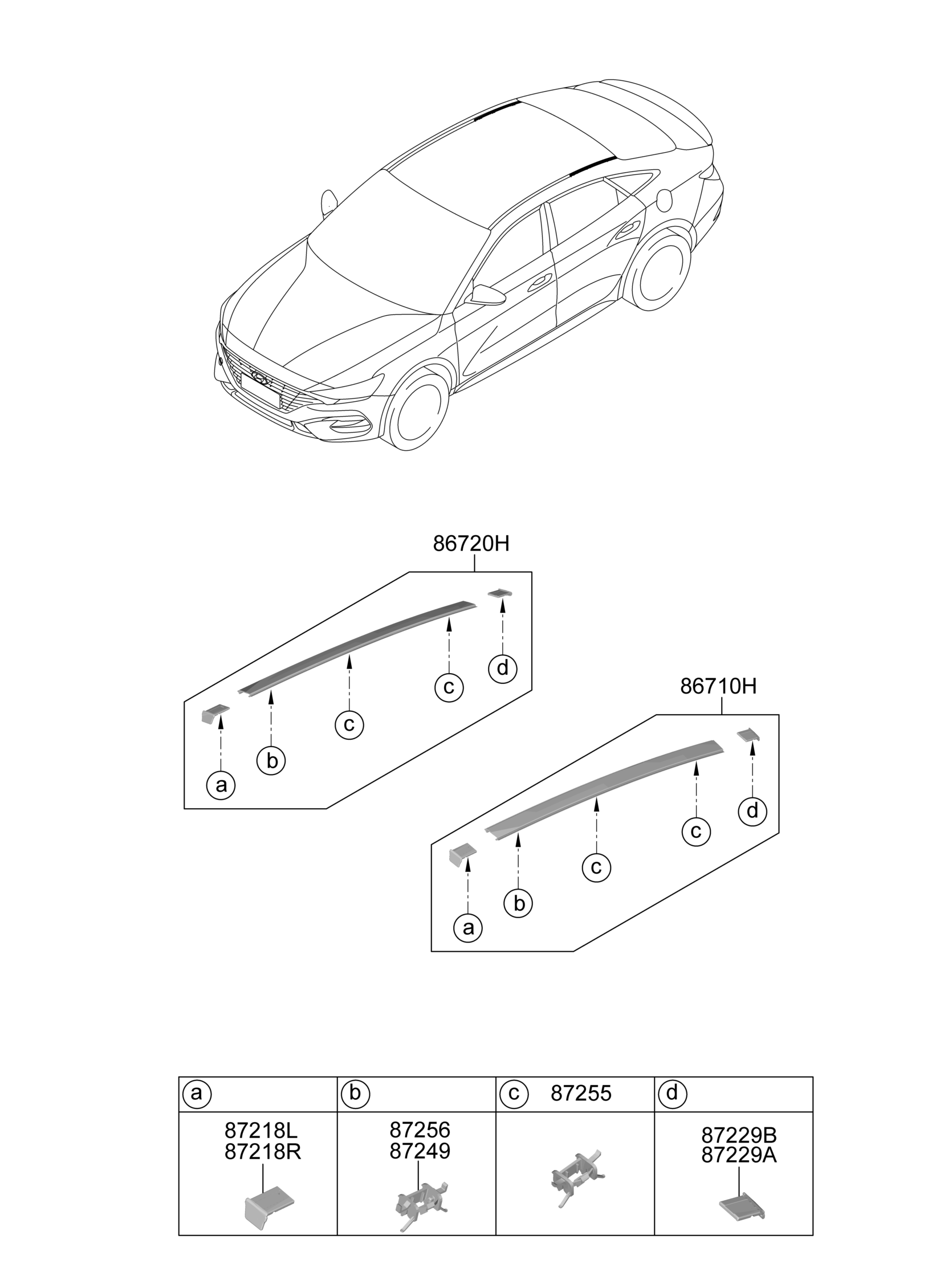 86720H

d
c
c
b
a

86710H

d
c
c
b
a

| a | b | c 87255 | d |
|---|---|---|---|
| 87218L 87218R | 87256 87249 | | 87229B 87229A |